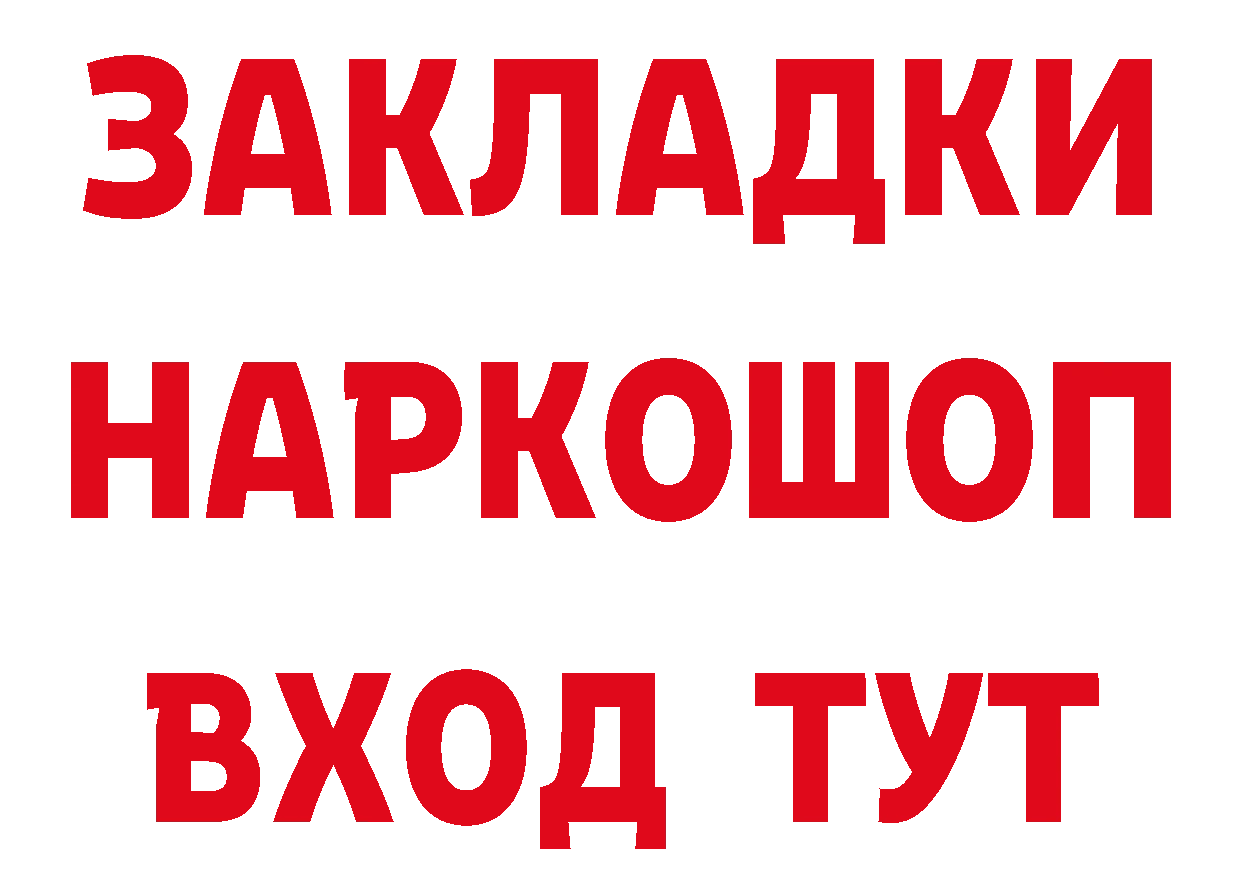 ЗАКЛАДКИ НАРКОШОП ВХОД ТУТ